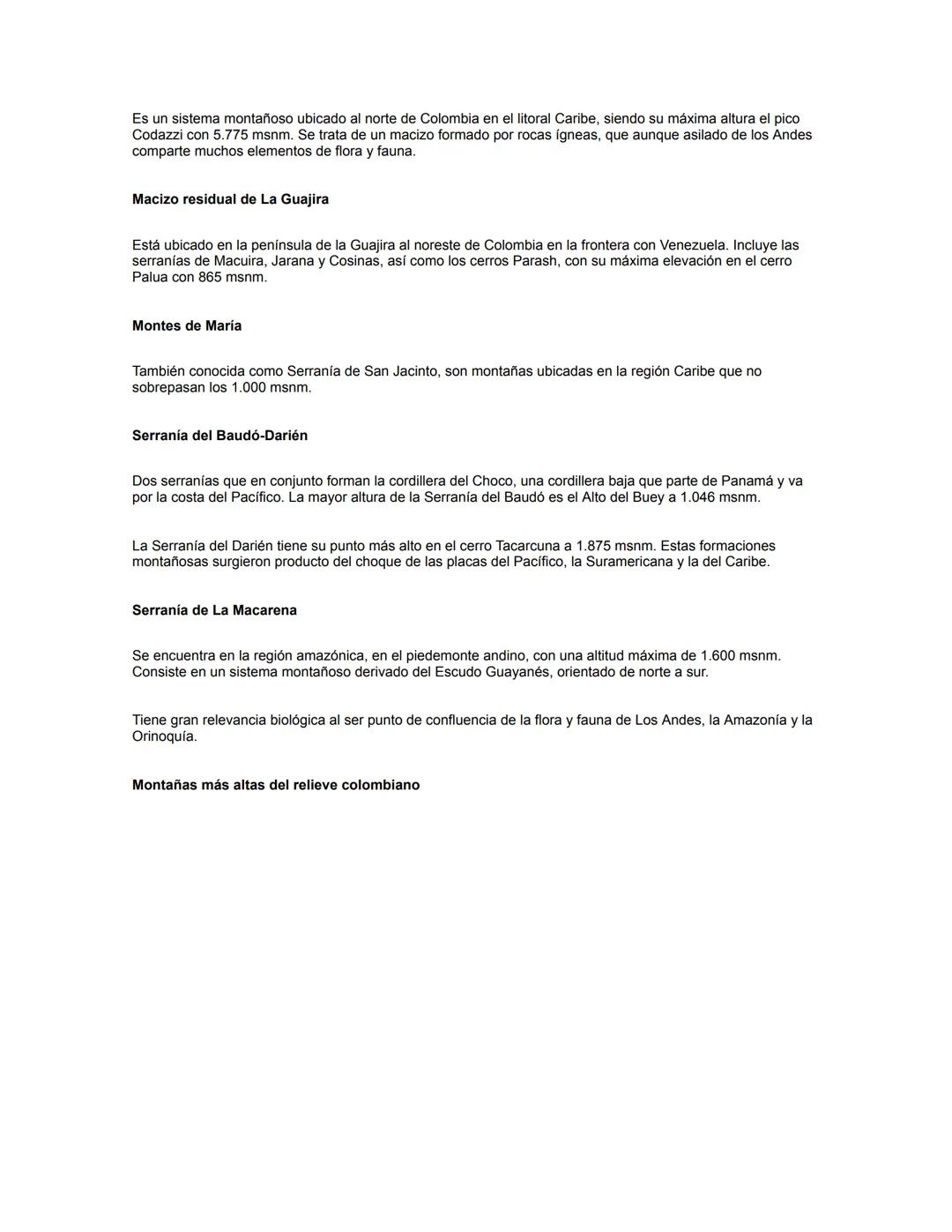 Es un sistema montañoso ubicado al norte de Colombia en el litoral Caribe, siendo su máxima altura el pico Codazzi con 5.775 msnm. Se trata de un macizo formado por rocas ígneas, que aunque asilado de los Andes comparte muchos elementos de flora y fauna.

Macizo residual de La Guajira

Está ubicado en la península de la Guajira al noreste de Colombia en la frontera con Venezuela. Incluye las serranías de Macuira, Jarana y Cosinas, así como los cerros Parash, con su máxima elevación en el cerro Palua con 865 msnm.

Montes de María

También conocida como Serranía de San Jacinto, son montañas ubicadas en la región Caribe que no sobrepasan los 1.000 msnm.

Serranía del Baudó-Darién

Dos serranías que en conjunto forman la cordillera del Choco, una cordillera baja que parte de Panamá y va por la costa del Pacífico. La mayor altura de la Serranía del Baudó es el Alto del Buey a 1.046 msnm.

La Serranía del Darién tiene su punto más alto en el cerro Tacarcuna a 1.875 msnm. Estas formaciones montañosas surgieron producto del choque de las placas del Pacífico, la Suramericana y la del Caribe.

Serranía de La Macarena

Se encuentra en la región amazónica, en el piedemonte andino, con una altitud máxima de 1.600 msnm. Consiste en un sistema montañoso derivado del Escudo Guayanés, orientado de norte a sur.

Tiene gran relevancia biológica al ser punto de confluencia de la flora y fauna de Los Andes, la Amazonía y la Orinoquía.

Montañas más altas del relieve colombiano